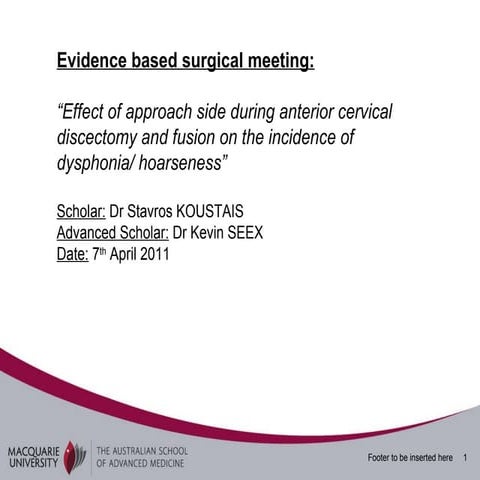 Evidence based surgical meeting:

"Effect of approach side during anterior cervical discectomy and fusion on the incidence of dysphonia/ hoarseness"

Scholar: Dr Stavros KOUSTAIS
Advanced Scholar: Dr Kevin SEEX
Date: 7th April 2011

MACQUARIE UNIVERSITY
THE AUSTRALIAN SCHOOL OF ADVANCED MEDICINE

Footer to be inserted here 1